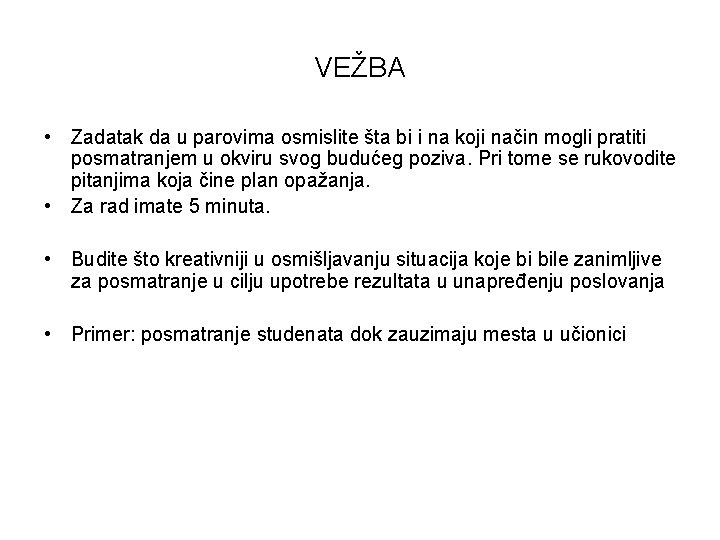 VEŽBA

• Zadatak da u parovima osmislite šta bi i na koji način mogli pratiti posmatranjem u okviru svog budućeg poziva. Pri tome se rukovodite pitanjima koja čine plan opažanja.
• Za rad imate 5 minuta.

• Budite što kreativniji u osmišljavanju situacija koje bi bile zanimljive za posmatranje u cilju upotrebe rezultata u unapređenju poslovanja

• Primer: posmatranje studenata dok zauzimaju mesta u učionici